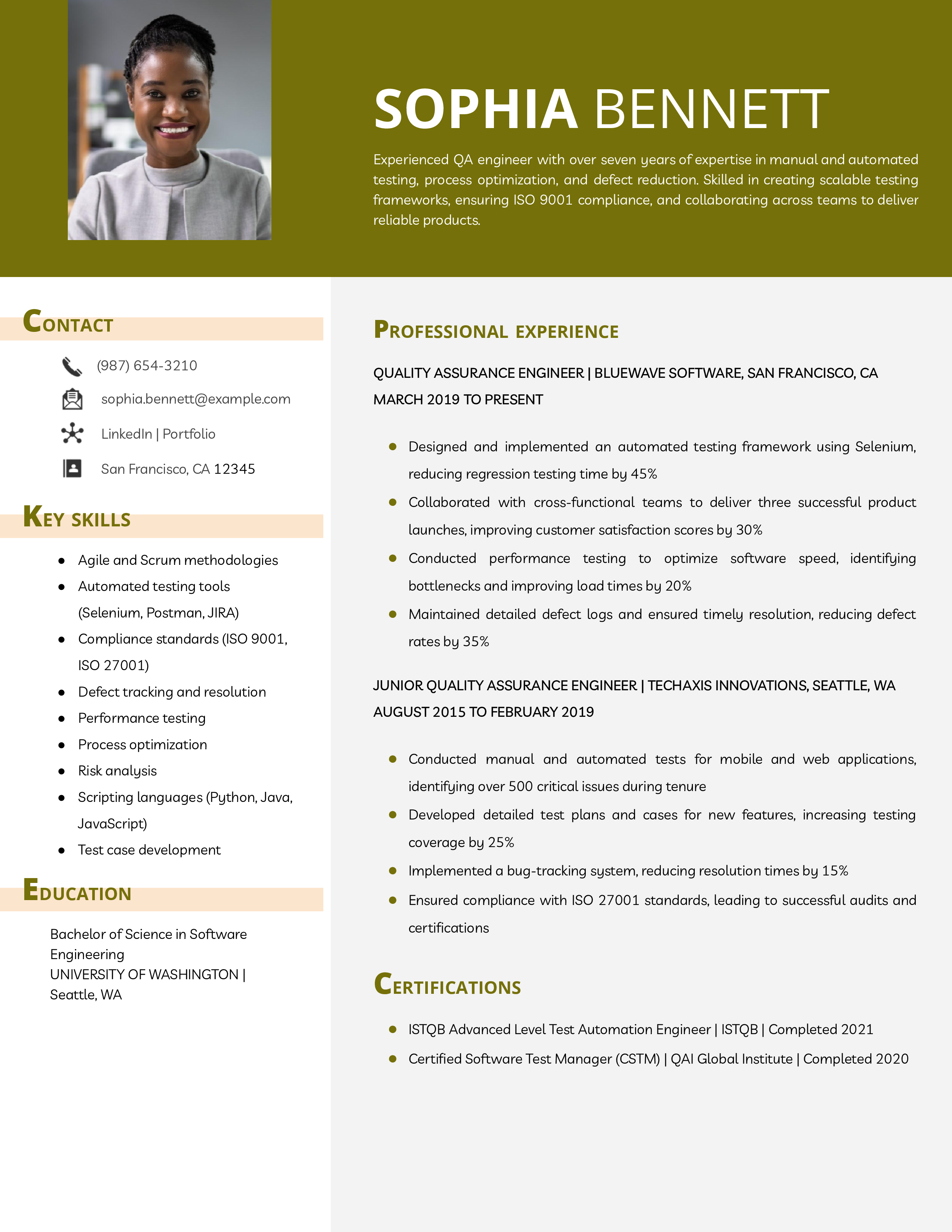 SOPHIA BENNETT

Experienced QA engineer with over seven years of expertise in manual and automated testing, process optimization, and defect reduction. Skilled in creating scalable testing frameworks, ensuring ISO 9001 compliance, and collaborating across teams to deliver reliable products.

CONTACT

(987) 654-3210

sophia.bennett@example.com

LinkedIn | Portfolio

San Francisco, CA 12345

KEY SKILLS

- Agile and Scrum methodologies
- Automated testing tools (Selenium, Postman, JIRA)
- Compliance standards (ISO 9001, ISO 27001)
- Defect tracking and resolution
- Performance testing
- Process optimization
- Risk analysis
- Scripting languages (Python, Java, JavaScript)
- Test case development

EDUCATION

Bachelor of Science in Software Engineering
UNIVERSITY OF WASHINGTON | Seattle, WA

PROFESSIONAL EXPERIENCE

QUALITY ASSURANCE ENGINEER | BLUEWAVE SOFTWARE, SAN FRANCISCO, CA
MARCH 2019 TO PRESENT

- Designed and implemented an automated testing framework using Selenium, reducing regression testing time by 45%
- Collaborated with cross-functional teams to deliver three successful product launches, improving customer satisfaction scores by 30%
- Conducted performance testing to optimize software speed, identifying bottlenecks and improving load times by 20%
- Maintained detailed defect logs and ensured timely resolution, reducing defect rates by 35%

JUNIOR QUALITY ASSURANCE ENGINEER | TECHAXIS INNOVATIONS, SEATTLE, WA
AUGUST 2015 TO FEBRUARY 2019

- Conducted manual and automated tests for mobile and web applications, identifying over 500 critical issues during tenure
- Developed detailed test plans and cases for new features, increasing testing coverage by 25%
- Implemented a bug-tracking system, reducing resolution times by 15%
- Ensured compliance with ISO 27001 standards, leading to successful audits and certifications

CERTIFICATIONS

- ISTQB Advanced Level Test Automation Engineer | ISTQB | Completed 2021
- Certified Software Test Manager (CSTM) | QAI Global Institute | Completed 2020